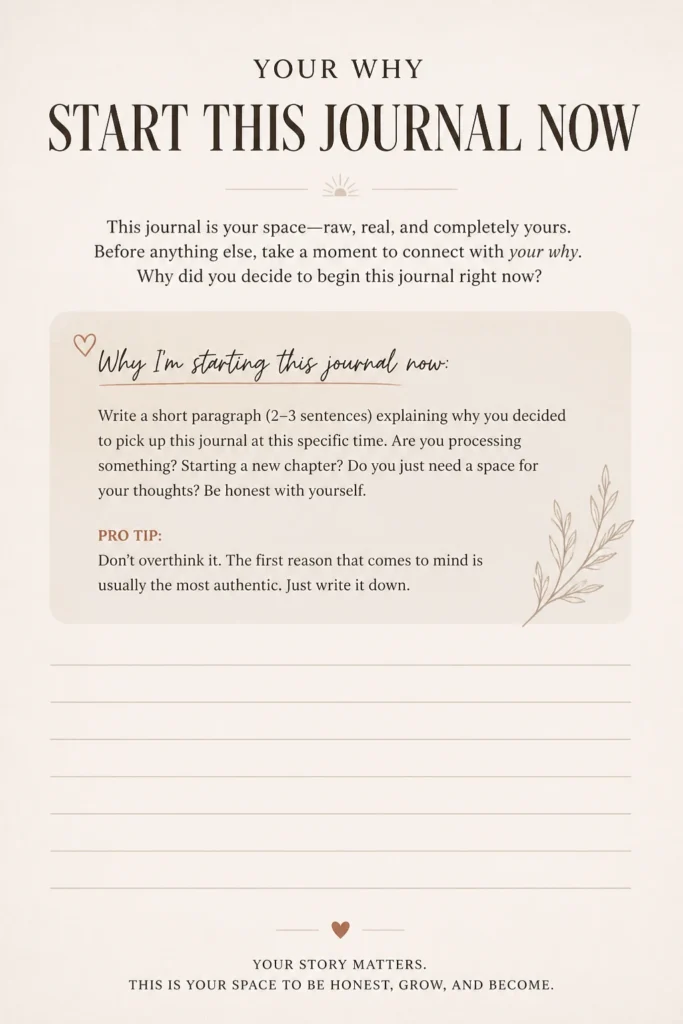 YOUR WHY

START THIS JOURNAL NOW

This journal is your space—raw, real, and completely yours. Before anything else, take a moment to connect with your why. Why did you decide to begin this journal right now?

Why I'm starting this journal now:

Write a short paragraph (2–3 sentences) explaining why you decided to pick up this journal at this specific time. Are you processing something? Starting a new chapter? Do you just need a space for your thoughts? Be honest with yourself.

PRO TIP:
Don't overthink it. The first reason that comes to mind is usually the most authentic. Just write it down.

____
____
____
____
____
____
____

YOUR STORY MATTERS.
THIS IS YOUR SPACE TO BE HONEST, GROW, AND BECOME.